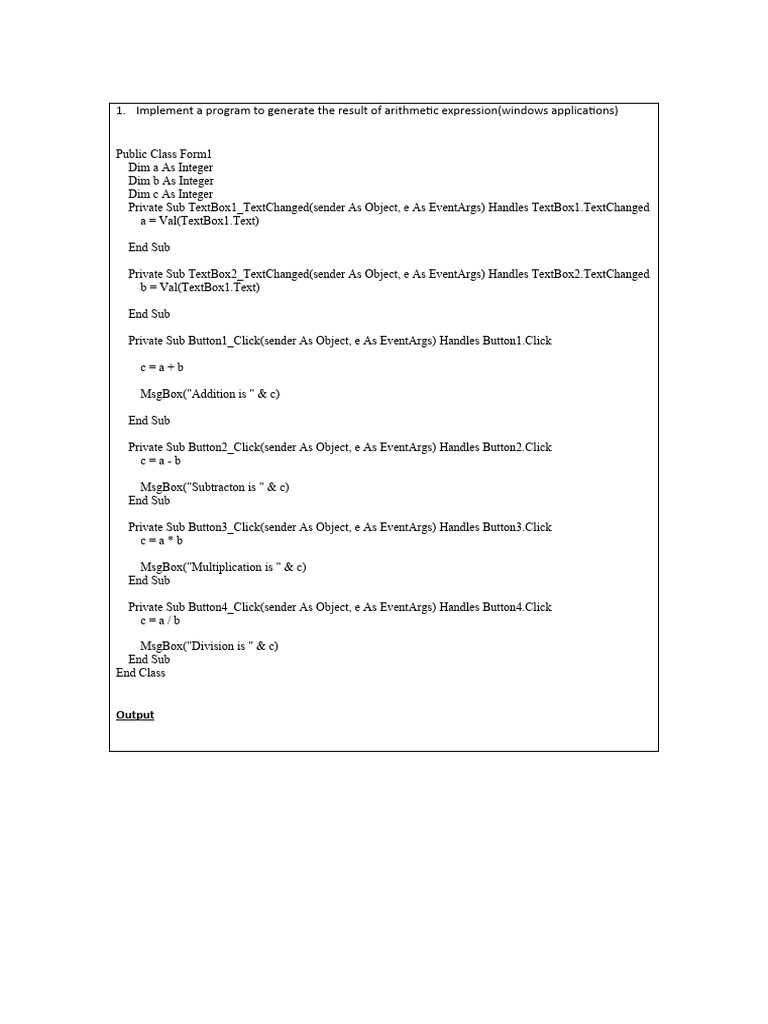 1. Implement a program to generate the result of arithmetic expression(windows applications)

Public Class Form1
Dim a As Integer
Dim b As Integer
Dim c As Integer
Private Sub TextBox1_TextChanged(sender As Object, e As EventArgs) Handles TextBox1.TextChanged
a = Val(TextBox1.Text)

End Sub

Private Sub TextBox2_TextChanged(sender As Object, e As EventArgs) Handles TextBox2.TextChanged
b = Val(TextBox1.Text)

End Sub

Private Sub Button1_Click(sender As Object, e As EventArgs) Handles Button1.Click

c = a + b

MsgBox("Addition is " & c)

End Sub

Private Sub Button2_Click(sender As Object, e As EventArgs) Handles Button2.Click
c = a - b

MsgBox("Subtracton is " & c)
End Sub

Private Sub Button3_Click(sender As Object, e As EventArgs) Handles Button3.Click
c = a * b

MsgBox("Multiplication is " & c)
End Sub

Private Sub Button4_Click(sender As Object, e As EventArgs) Handles Button4.Click
c = a / b

MsgBox("Division is " & c)
End Sub
End Class

Output